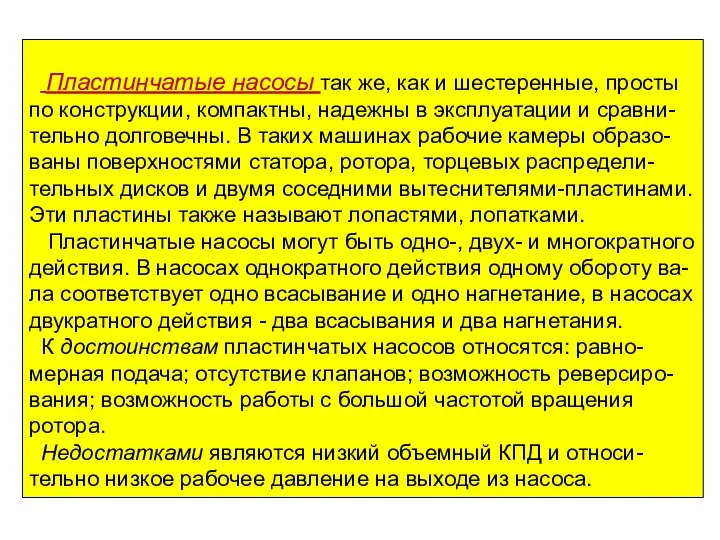 Пластинчатые насосы так же, как и шестеренные, просты по конструкции, компактны, надежны в эксплуатации и сравнительно долговечны. В таких машинах рабочие камеры образованы поверхностями статора, ротора, торцевых распределительных дисков и двумя соседними вытеснителями-пластинами. Эти пластины также называют лопастями, лопатками.

Пластинчатые насосы могут быть одно-, двух- и многократного действия. В насосах однократного действия одному обороту вала соответствует одно всасывание и одно нагнетание, в насосах двукратного действия - два всасывания и два нагнетания.

К достоинствам пластинчатых насосов относятся: равномерная подача; отсутствие клапанов; возможность реверсирования; возможность работы с большой частотой вращения ротора.

Недостатками являются низкий объемный КПД и относительно низкое рабочее давление на выходе из насоса.